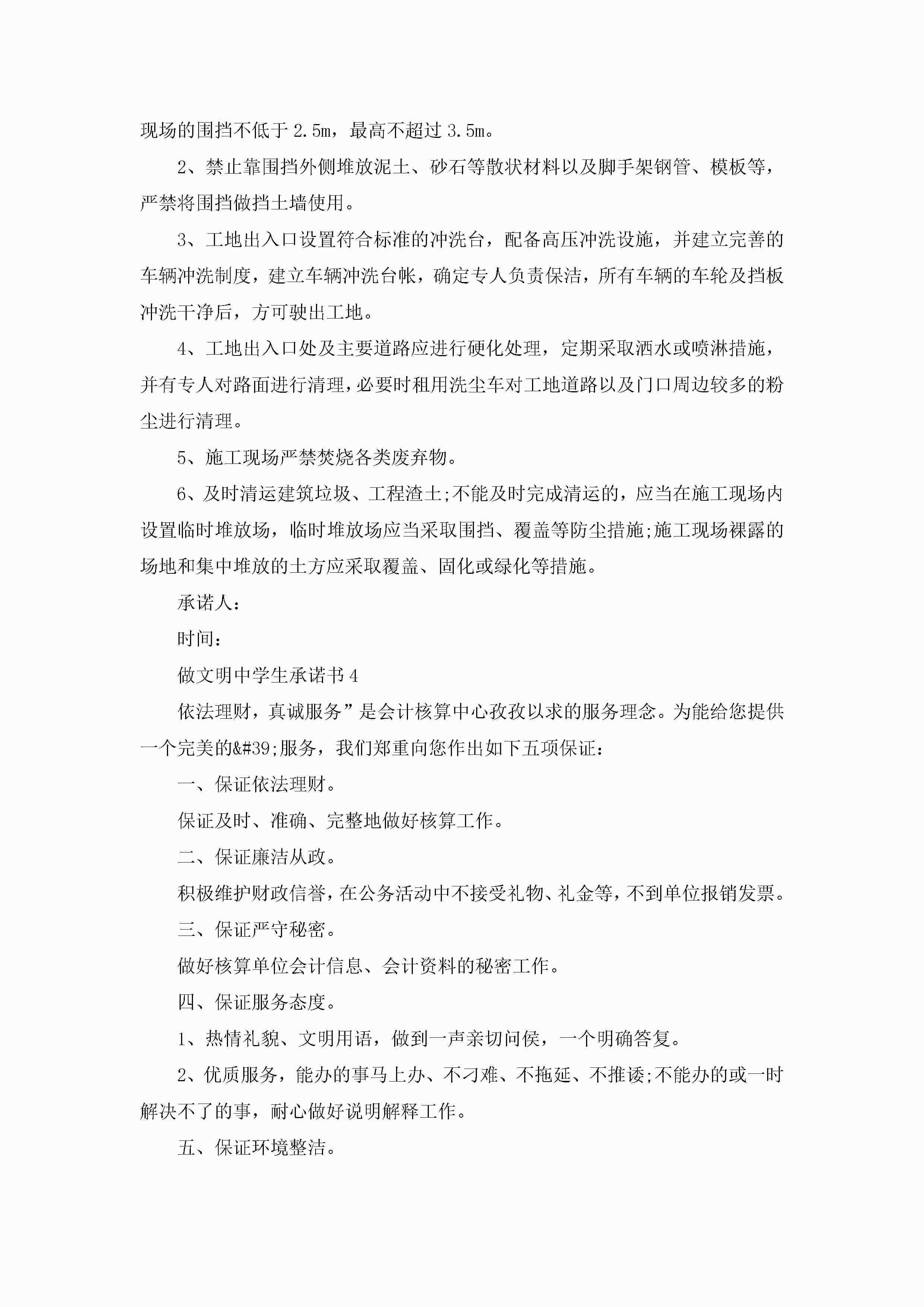 现场的围挡不低于 2.5m，最高不超过 3.5m。

2、禁止靠围挡外侧堆放泥土、砂石等散状材料以及脚手架钢管、模板等，严禁将围挡做挡土墙使用。

3、工地出入口设置符合标准的冲洗台，配备高压冲洗设施，并建立完善的车辆冲洗制度，建立车辆冲洗台帐，确定专人负责保洁，所有车辆的车轮及挡板冲洗干净后，方可驶出工地。

4、工地出入口处及主要道路应进行硬化处理，定期采取洒水或喷淋措施，并有专人对路面进行清理，必要时租用洗尘车对工地道路以及门口周边较多的粉尘进行清理。

5、施工现场严禁焚烧各类废弃物。

6、及时清运建筑垃圾、工程渣土;不能及时完成清运的，应当在施工现场内设置临时堆放场，临时堆放场应当采取围挡、覆盖等防尘措施;施工现场裸露的场地和集中堆放的土方应采取覆盖、固化或绿化等措施。

承诺人：

时间：

做文明中学生承诺书 4

依法理财，真诚服务”是会计核算中心孜孜以求的服务理念。为能给您提供一个完美的&#39;服务，我们郑重向您作出如下五项保证：

一、保证依法理财。

保证及时、准确、完整地做好核算工作。

二、保证廉洁从政。

积极维护财政信誉，在公务活动中不接受礼物、礼金等，不到单位报销发票。

三、保证严守秘密。

做好核算单位会计信息、会计资料的秘密工作。

四、保证服务态度。

1、热情礼貌、文明用语，做到一声亲切问侯，一个明确答复。

2、优质服务，能办的事马上办、不刁难、不拖延、不推诿;不能办的或一时解决不了的事，耐心做好说明解释工作。

五、保证环境整洁。